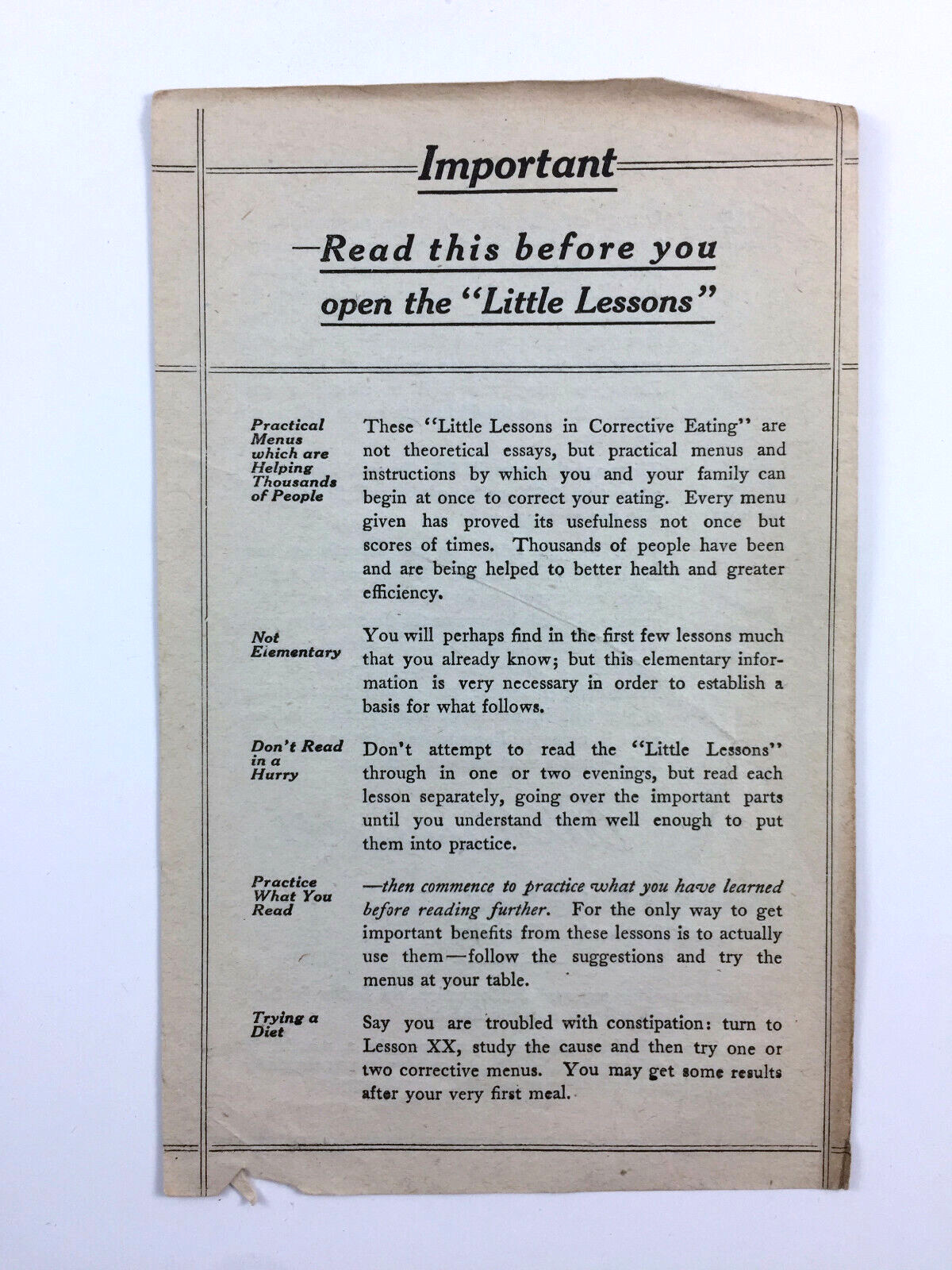 Important

—Read this before you open the "Little Lessons"

Practical Menus which are Helping Thousands of People

These "Little Lessons in Corrective Eating" are not theoretical essays, but practical menus and instructions by which you and your family can begin at once to correct your eating. Every menu given has proved its usefulness not once but scores of times. Thousands of people have been and are being helped to better health and greater efficiency.

Not Elementary

You will perhaps find in the first few lessons much that you already know; but this elementary information is very necessary in order to establish a basis for what follows.

Don't Read in a Hurry

Don't attempt to read the "Little Lessons" through in one or two evenings, but read each lesson separately, going over the important parts until you understand them well enough to put them into practice.

Practice What You Read

—then commence to practice what you have learned before reading further. For the only way to get important benefits from these lessons is to actually use them—follow the suggestions and try the menus at your table.

Trying a Diet

Say you are troubled with constipation: turn to Lesson XX, study the cause and then try one or two corrective menus. You may get some results after your very first meal.